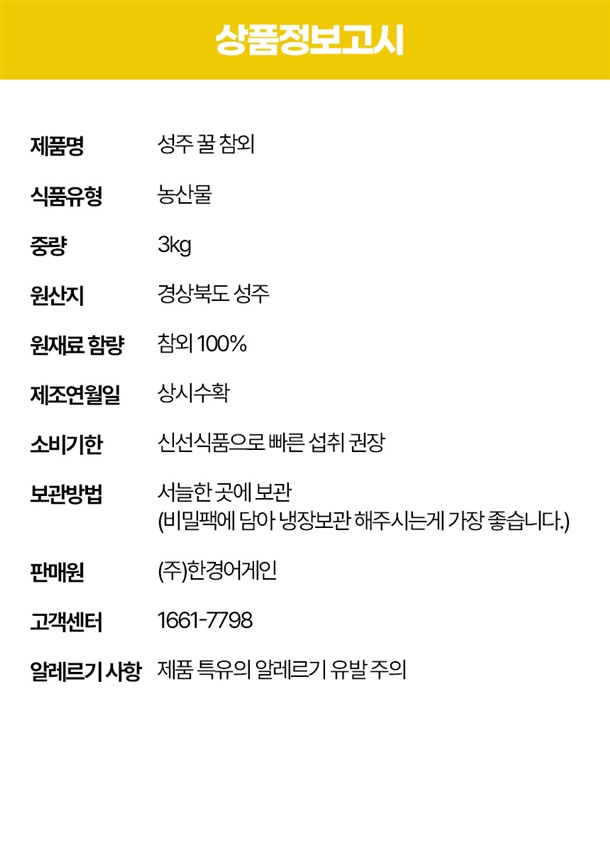 상품정보고시

제품명 성주 꿀 참외

식품유형 농산물

중량 3kg

원산지 경상북도 성주

원재료 함량 참외 100%

제조연월일 상시수확

소비기한 신선식품으로 빠른 섭취 권장

보관방법 서늘한 곳에 보관
(비밀팩에 담아 냉장보관 해주시는게 가장 좋습니다.)

판매원 (주)한경어게인

고객센터 1661-7798

알레르기 사항 제품 특유의 알레르기 유발 주의